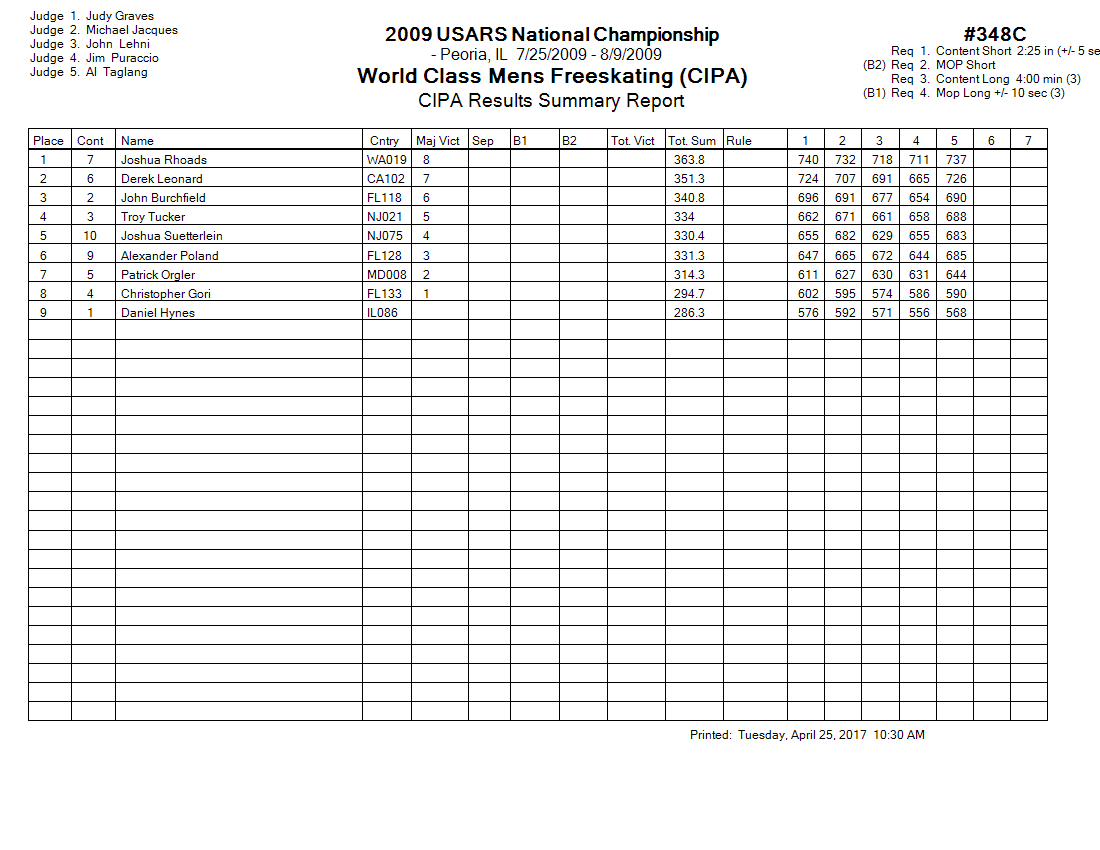 Judge 1. Judy Graves
Judge 2. Michael Jacques
Judge 3. John Lehni
Judge 4. Jim Puraccio
Judge 5. Al Taglang

2009 USARS National Championship
- Peoria, IL 7/25/2009 - 8/9/2009
World Class Mens Freeskating (CIPA)
CIPA Results Summary Report

#348C
Req 1. Content Short 2:25 in (+/- 5 se
(B2) Req 2. MOP Short
Req 3. Content Long 4:00 min (3)
(B1) Req 4. Mop Long +/- 10 sec (3)

| Place | Cont | Name | Cntry | Maj Vict | Sep | B1 | B2 | Tot. Vict | Tot. Sum | Rule | 1 | 2 | 3 | 4 | 5 | 6 | 7 |
|---|---|---|---|---|---|---|---|---|---|---|---|---|---|---|---|---|---|
| 1 | 7 | Joshua Rhoads | WA019 | 8 | | | | | 363.8 | | 740 | 732 | 718 | 711 | 737 | | |
| 2 | 6 | Derek Leonard | CA102 | 7 | | | | | 351.3 | | 724 | 707 | 691 | 665 | 726 | | |
| 3 | 2 | John Burchfield | FL118 | 6 | | | | | 340.8 | | 696 | 691 | 677 | 654 | 690 | | |
| 4 | 3 | Troy Tucker | NJ021 | 5 | | | | | 334 | | 662 | 671 | 661 | 658 | 688 | | |
| 5 | 10 | Joshua Suetterlein | NJ075 | 4 | | | | | 330.4 | | 655 | 682 | 629 | 655 | 683 | | |
| 6 | 9 | Alexander Poland | FL128 | 3 | | | | | 331.3 | | 647 | 665 | 672 | 644 | 685 | | |
| 7 | 5 | Patrick Orgler | MD008 | 2 | | | | | 314.3 | | 611 | 627 | 630 | 631 | 644 | | |
| 8 | 4 | Christopher Gori | FL133 | 1 | | | | | 294.7 | | 602 | 595 | 574 | 586 | 590 | | |
| 9 | 1 | Daniel Hynes | IL086 | | | | | | 286.3 | | 576 | 592 | 571 | 556 | 568 | | |

Printed: Tuesday, April 25, 2017 10:30 AM